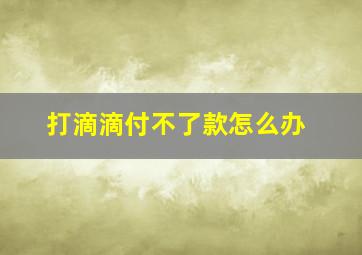 打滴滴付不了款怎么办